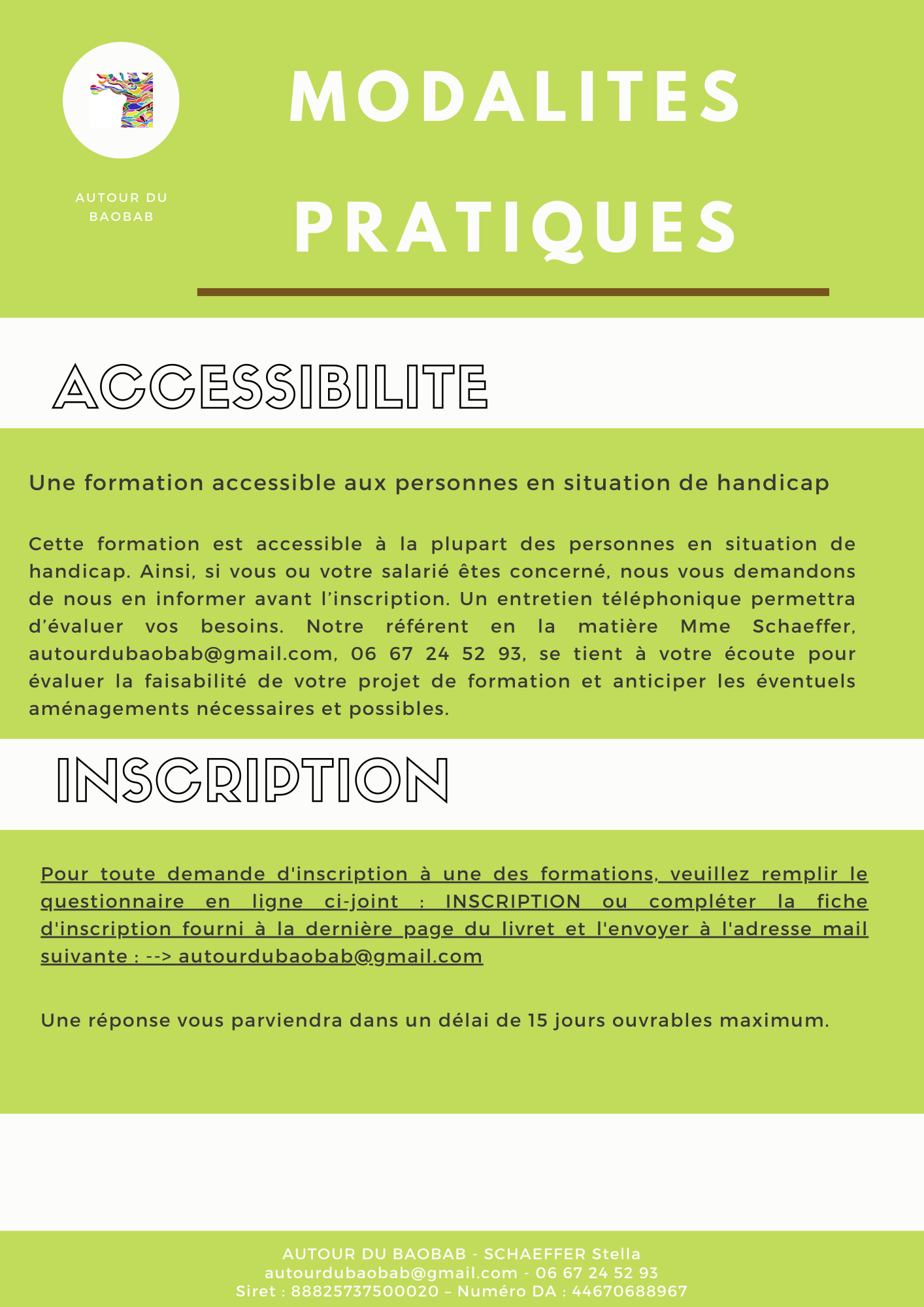 AUTOUR DU BAOBAB

MODALITES PRATIQUES

ACCESSIBILITE

Une formation accessible aux personnes en situation de handicap

Cette formation est accessible à la plupart des personnes en situation de handicap. Ainsi, si vous ou votre salarié êtes concerné, nous vous demandons de nous en informer avant l'inscription. Un entretien téléphonique permettra d'évaluer vos besoins. Notre référent en la matière Mme Schaeffer, autourdubaobab@gmail.com, 06 67 24 52 93, se tient à votre écoute pour évaluer la faisabilité de votre projet de formation et anticiper les éventuels aménagements nécessaires et possibles.

INSCRIPTION

Pour toute demande d'inscription à une des formations, veuillez remplir le questionnaire en ligne ci-joint : INSCRIPTION ou compléter la fiche d'inscription fourni à la dernière page du livret et l'envoyer à l'adresse mail suivante : --> autourdubaobab@gmail.com

Une réponse vous parviendra dans un délai de 15 jours ouvrables maximum.

AUTOUR DU BAOBAB - SCHAEFFER Stella
autourdubaobab@gmail.com - 06 67 24 52 93
Siret : 88825737500020 – Numéro DA : 44670688967